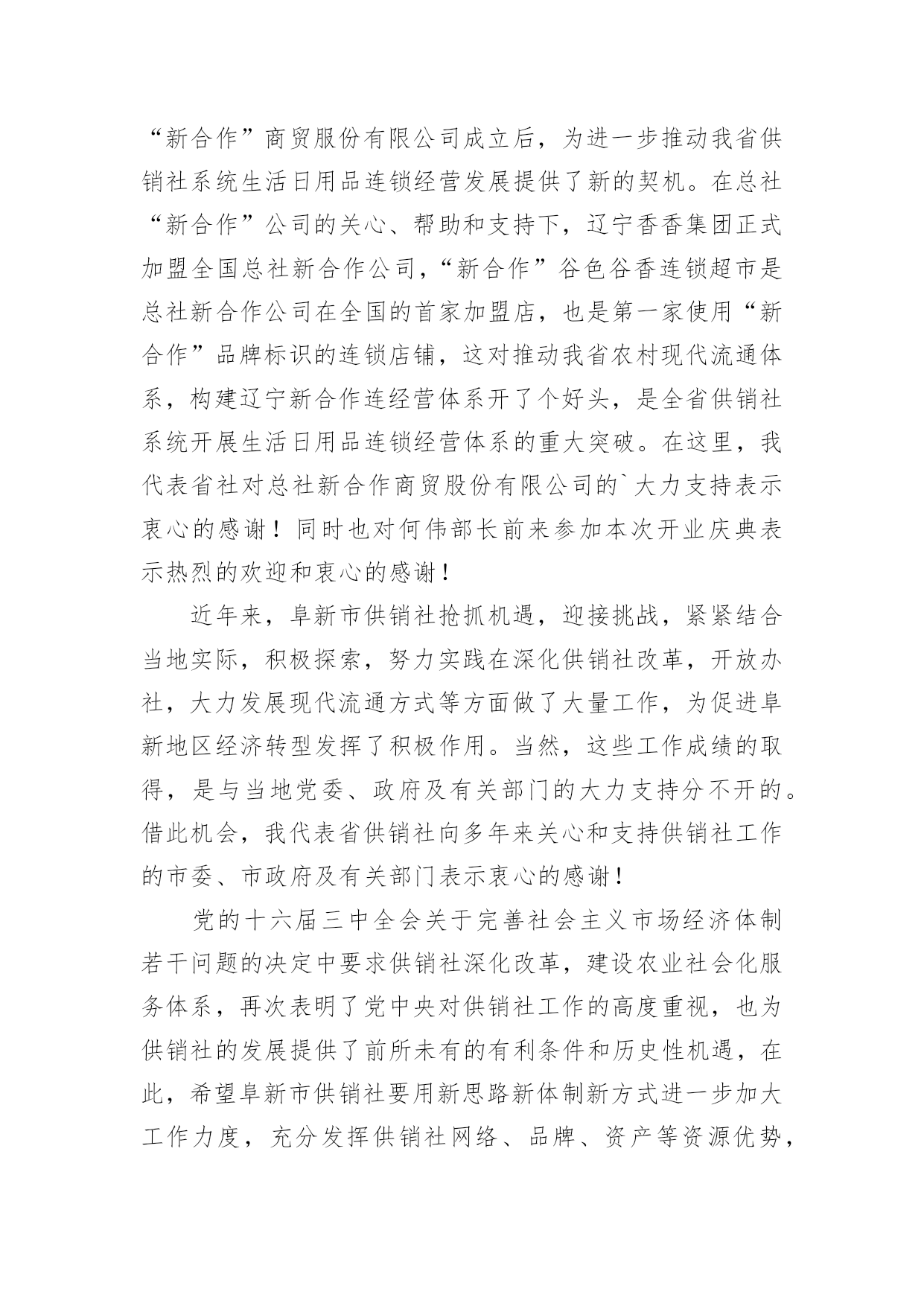 “新合作”商贸服份有限公司成立后，为进一步推动我省供销社系统生活日用品连锁经营发展提供了新的契机。在总社“新合作”公司的关心、帮助和支持下，辽宁香香集团正式加盟全国总社新合作公司，“新合作”谷色谷香连锁超市是总社新合作公司在全国的首家加盟店，也是第一家使用“新合作”品牌标识的连锁店铺，这对推动我省农村现代流通体系，构建辽宁新合作连经营体系开了个好头，是全省供销社系统开展生活日用品连锁经营体系的重大突破。在这里，我代表省社对总社新合作商贸股份有限公司的`大力支持表示衷心的感谢！同时也对何伟部长前来参加本次开业庆典表示热烈的欢迎和衷心的感谢！

近年来，阜新市供销社抢抓机遇，迎接挑战，紧紧结合当地实际，积极探索，努力实践在深化供销社改革，开放办社，大力发展现代流通方式等方面做了大量工作，为促进阜新地区经济转型发挥了积极作用。当然，这些工作成绩的取得，是与当地党委、政府及有关部门的大力支持分不开的。借此机会，我代表省供销社向多年来关心和支持供销社工作的市委、市政府及有关部门表示衷心的感谢！

党的十六届三中全会关于完善社会主义市场经济体制若干问题的决定中要求供销社深化改革，建设农业社会化服务体系，再次表明了党中央对供销社工作的高度重视，也为供销社的发展提供了前所未有的有利条件和历史性机遇，在此，希望阜新市供销社要用新思路新体制新方式进一步加大工作力度，充分发挥供销社网络、品牌、资产等资源优势，